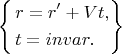 $\left\{ \begin{array}{l} r = r' + Vt, \\ t = invar. \end{array} \right\}$